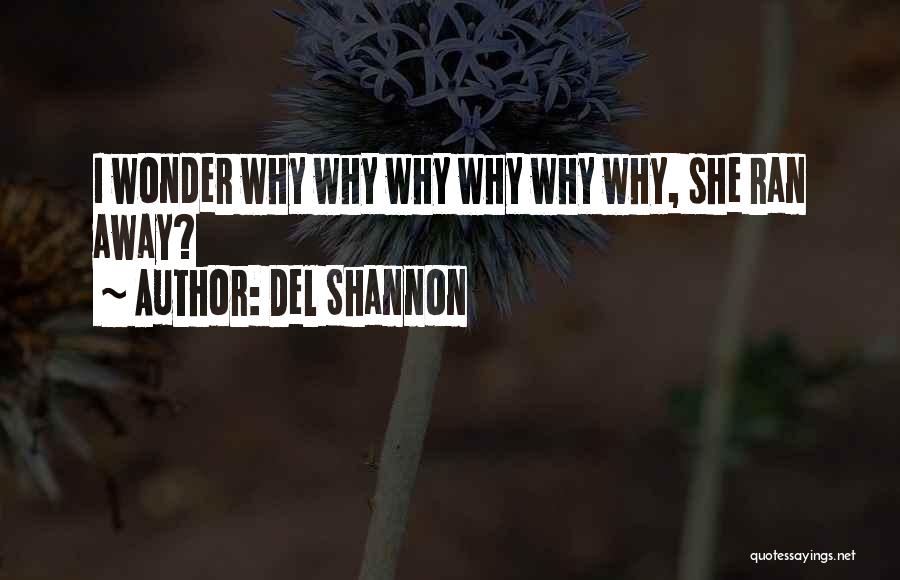 I WONDER WHY WHY WHY WHY WHY WHY, SHE RAN AWAY?

~ AUTHOR: DEL SHANNON

quotessayings.net